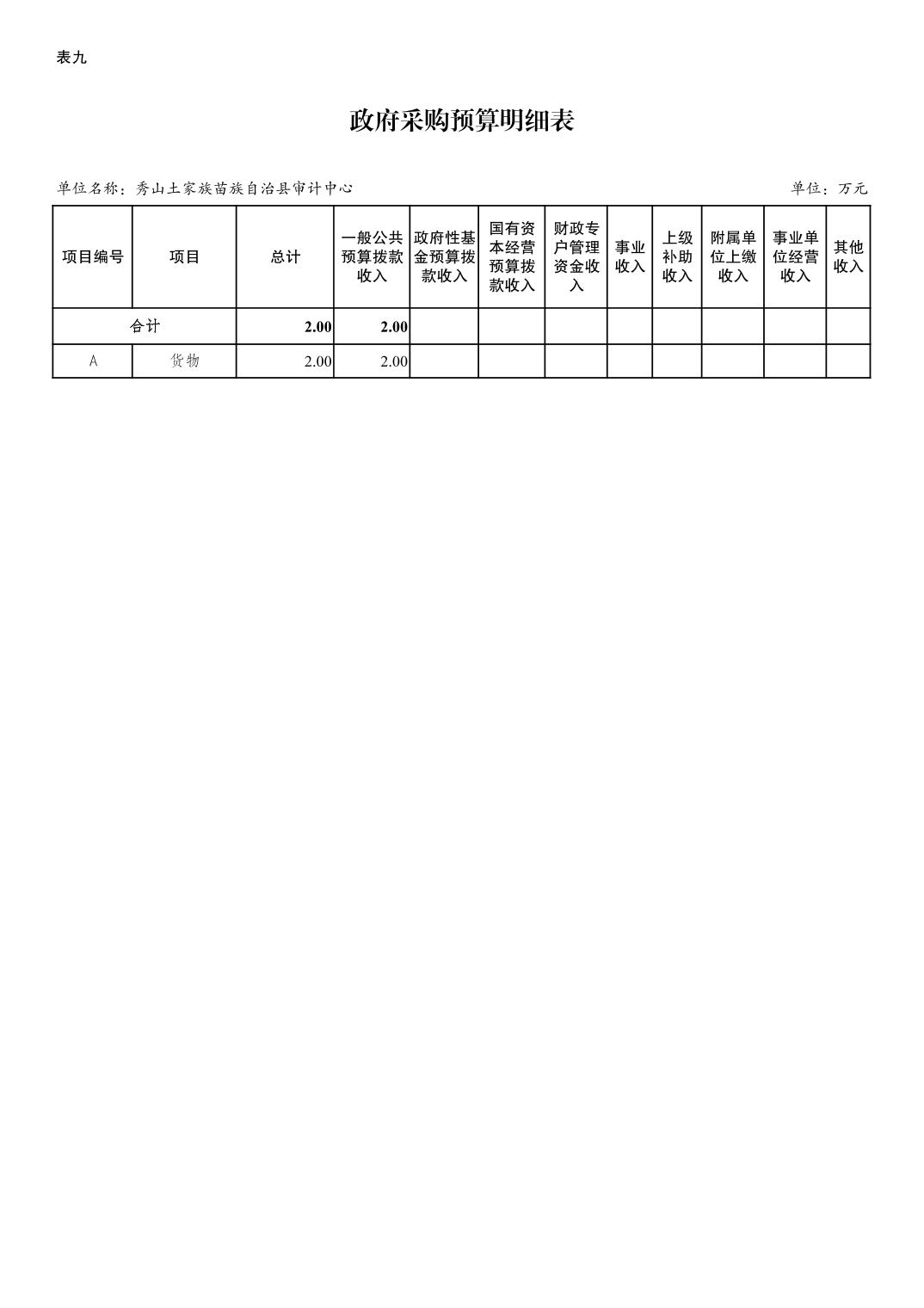 表九

政府采购预算明细表

单位名称：秀山土家族苗族自治县审计中心

单位：万元

| 项目编号 | 项目 | 总计 | 一般公共预算拨款收入 | 政府性基金预算拨款收入 | 国有资本经营预算拨款收入 | 财政专户管理资金收入 | 事业收入 | 上级补助收入 | 附属单位上缴收入 | 事业单位经营收入 | 其他收入 |
|---|---|---|---|---|---|---|---|---|---|---|---|
| 合计 | | 2.00 | 2.00 | | | | | | | | |
| A | 货物 | 2.00 | 2.00 | | | | | | | | |